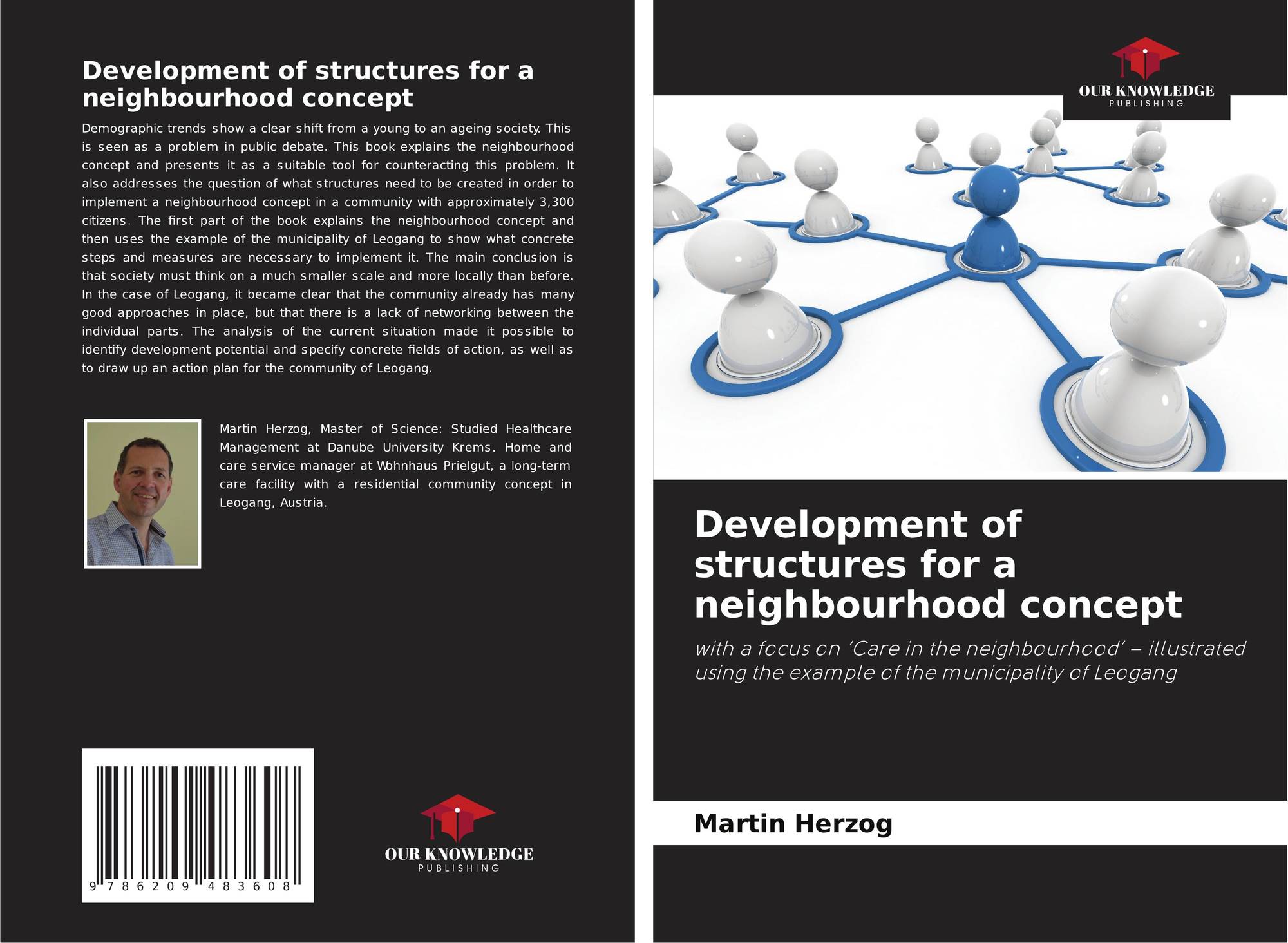 Development of structures for a neighbourhood concept

Demographic trends show a clear shift from a young to an ageing society. This is seen as a problem in public debate. This book explains the neighbourhood concept and presents it as a suitable tool for counteracting this problem. It also addresses the question of what structures need to be created in order to implement a neighbourhood concept in a community with approximately 3,300 citizens. The first part of the book explains the neighbourhood concept and then uses the example of the municipality of Leogang to show what concrete steps and measures are necessary to implement it. The main conclusion is that society must think on a much smaller scale and more locally than before. In the case of Leogang, it became clear that the community already has many good approaches in place, but that there is a lack of networking between the individual parts. The analysis of the current situation made it possible to identify development potential and specify concrete fields of action, as well as to draw up an action plan for the community of Leogang.

Martin Herzog, Master of Science: Studied Healthcare Management at Danube University Krems. Home and care service manager at Wohnhaus Prielgut, a long-term care facility with a residential community concept in Leogang, Austria.

9 786209 483608

OUR KNOWLEDGE
PUBLISHING

OUR KNOWLEDGE
PUBLISHING

Development of structures for a neighbourhood concept

with a focus on 'Care in the neighbourhood' – illustrated using the example of the municipality of Leogang

Martin Herzog